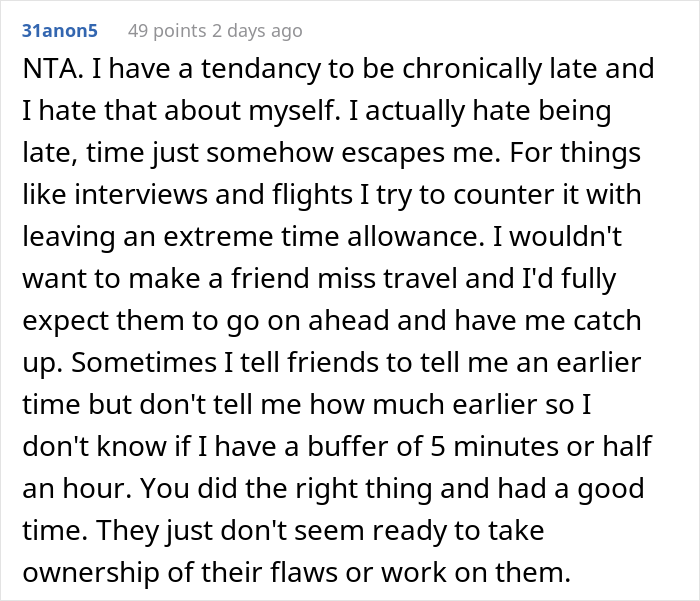 31anon5 49 points 2 days ago

NTA. I have a tendancy to be chronically late and I hate that about myself. I actually hate being late, time just somehow escapes me. For things like interviews and flights I try to counter it with leaving an extreme time allowance. I wouldn't want to make a friend miss travel and I'd fully expect them to go on ahead and have me catch up. Sometimes I tell friends to tell me an earlier time but don't tell me how much earlier so I don't know if I have a buffer of 5 minutes or half an hour. You did the right thing and had a good time. They just don't seem ready to take ownership of their flaws or work on them.